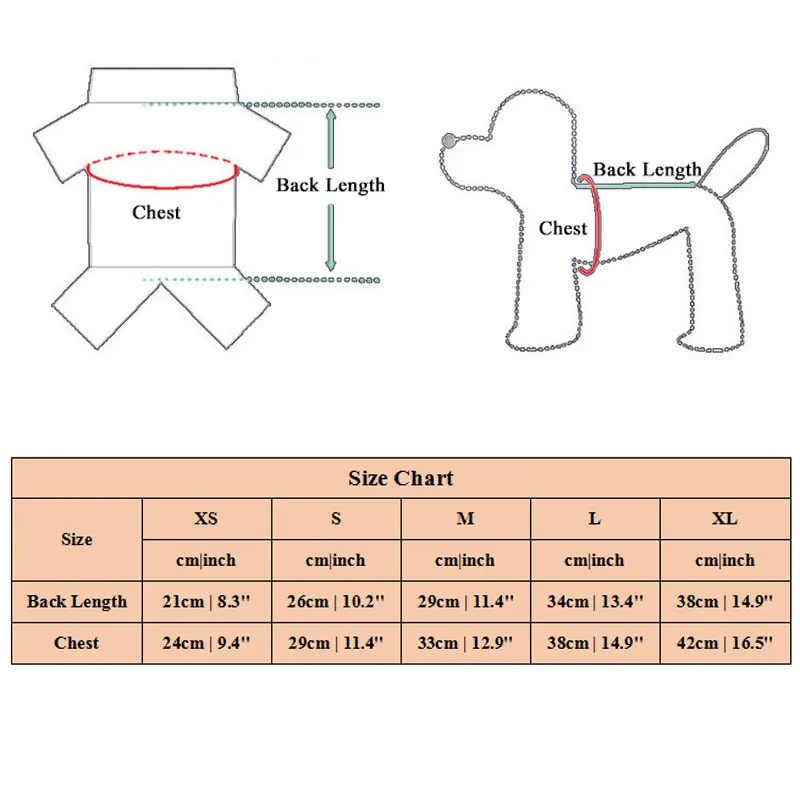 Back Length
Chest

Back Length
Chest

Size Chart

| Size | XS | S | M | L | XL |
|---|---|---|---|---|---|
| | cm\|inch | cm\|inch | cm\|inch | cm\|inch | cm\|inch |
| Back Length | 21cm \| 8.3'' | 26cm \| 10.2'' | 29cm \| 11.4'' | 34cm \| 13.4'' | 38cm \| 14.9'' |
| Chest | 24cm \| 9.4'' | 29cm \| 11.4'' | 33cm \| 12.9'' | 38cm \| 14.9'' | 42cm \| 16.5'' |